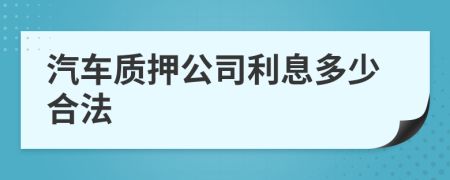 汽车质押公司利息多少合法